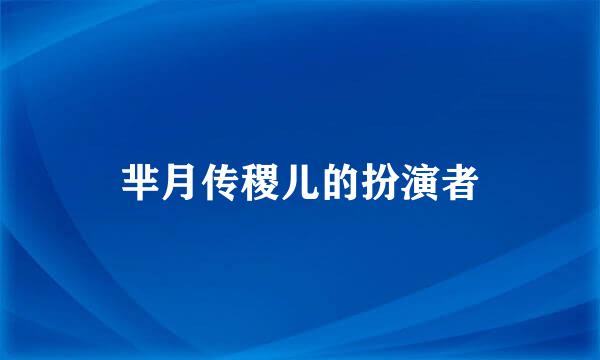 芈月传稷儿的扮演者